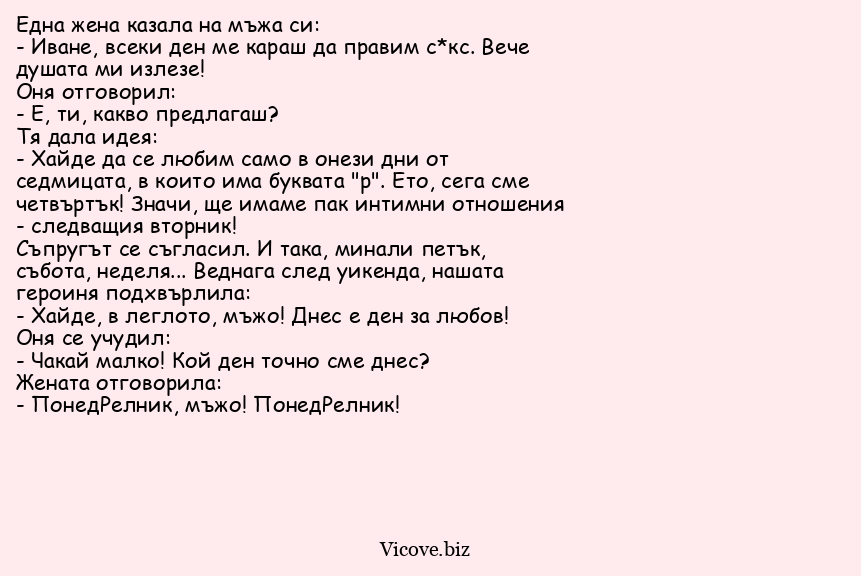 Една жена казала на мъжа си:
- Иване, всеки ден ме караш да правим с*кс. Вече душата ми излезе!
Оня отговорил:
- Е, ти, какво предлагаш?
Тя дала идея:
- Хайде да се любим само в онези дни от седмицата, в които има буквата "р". Ето, сега сме четвъртък! Значи, ще имаме пак интимни отношения - следващия вторник!
Съпругът се съгласил. И така, минали петък, събота, неделя... Веднага след уикенда, нашата героиня подхвърлила:
- Хайде, в леглото, мъжо! Днес е ден за любов!
Оня се учудил:
- Чакай малко! Кой ден точно сме днес?
Жената отговорила:
- ПонедРелник, мъжо! ПонедРелник!

Vicove.biz